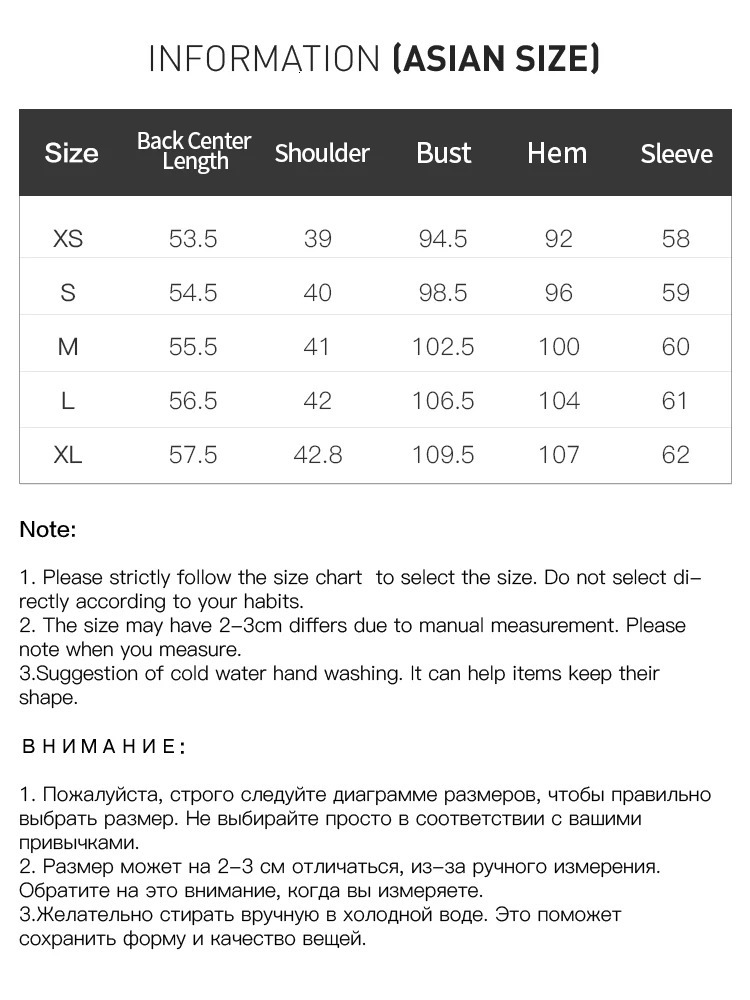 INFORMATION (ASIAN SIZE)

| Size | Back Center Length | Shoulder | Bust | Hem | Sleeve |
|---|---|---|---|---|---|
| XS | 53.5 | 39 | 94.5 | 92 | 58 |
| S | 54.5 | 40 | 98.5 | 96 | 59 |
| M | 55.5 | 41 | 102.5 | 100 | 60 |
| L | 56.5 | 42 | 106.5 | 104 | 61 |
| XL | 57.5 | 42.8 | 109.5 | 107 | 62 |

Note:

1. Please strictly follow the size chart to select the size. Do not select directly according to your habits.
2. The size may have 2-3cm differs due to manual measurement. Please note when you measure.
3.Suggestion of cold water hand washing. It can help items keep their shape.

ВНИМАНИЕ:

1. Пожалуйста, строго следуйте диаграмме размеров, чтобы правильно выбрать размер. Не выбирайте просто в соответствии с вашими привычками.
2. Размер может на 2-3 см отличаться, из-за ручного измерения. Обратите на это внимание, когда вы измеряете.
3.Желательно стирать вручную в холодной воде. Это поможет сохранить форму и качество вещей.